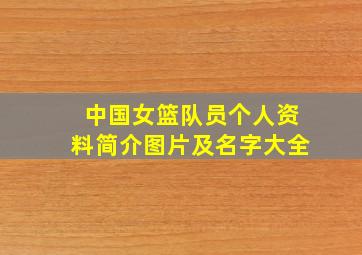 中国女篮队员个人资料简介图片及名字大全